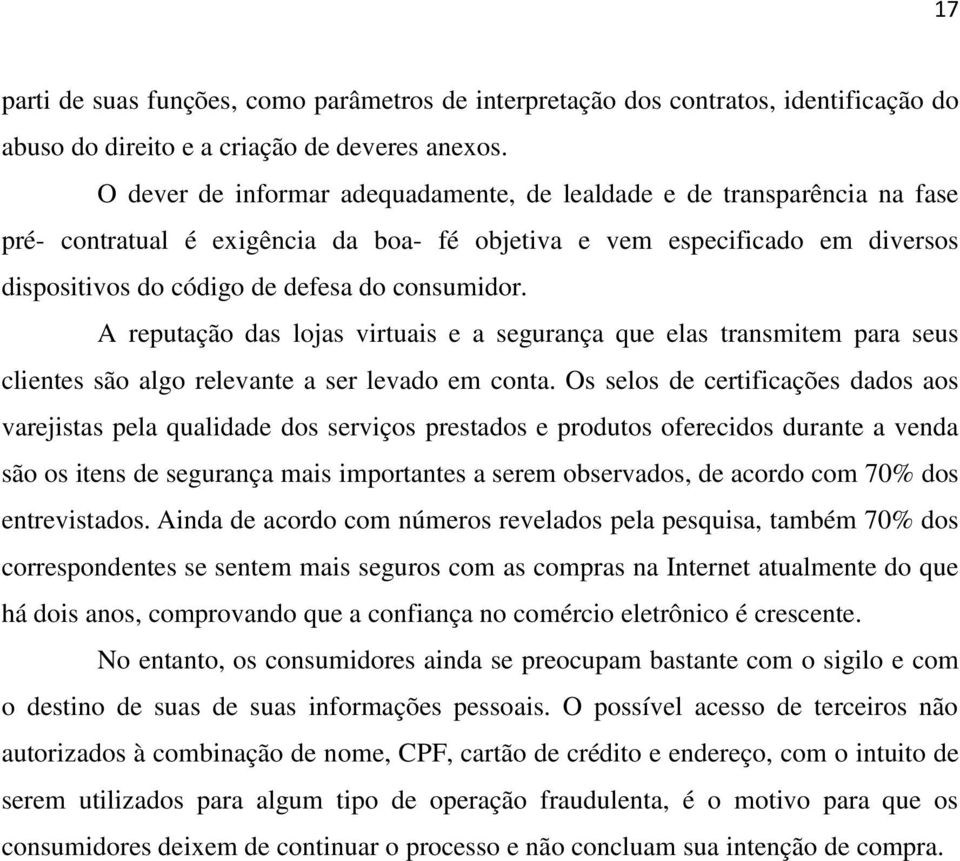 17

parti de suas funções, como parâmetros de interpretação dos contratos, identificação do abuso do direito e a criação de deveres anexos.

O dever de informar adequadamente, de lealdade e de transparência na fase pré- contratual é exigência da boa- fé objetiva e vem especificado em diversos dispositivos do código de defesa do consumidor.

A reputação das lojas virtuais e a segurança que elas transmitem para seus clientes são algo relevante a ser levado em conta. Os selos de certificações dados aos varejistas pela qualidade dos serviços prestados e produtos oferecidos durante a venda são os itens de segurança mais importantes a serem observados, de acordo com 70% dos entrevistados. Ainda de acordo com números revelados pela pesquisa, também 70% dos correspondentes se sentem mais seguros com as compras na Internet atualmente do que há dois anos, comprovando que a confiança no comércio eletrônico é crescente.

No entanto, os consumidores ainda se preocupam bastante com o sigilo e com o destino de suas de suas informações pessoais. O possível acesso de terceiros não autorizados à combinação de nome, CPF, cartão de crédito e endereço, com o intuito de serem utilizados para algum tipo de operação fraudulenta, é o motivo para que os consumidores deixem de continuar o processo e não concluam sua intenção de compra.